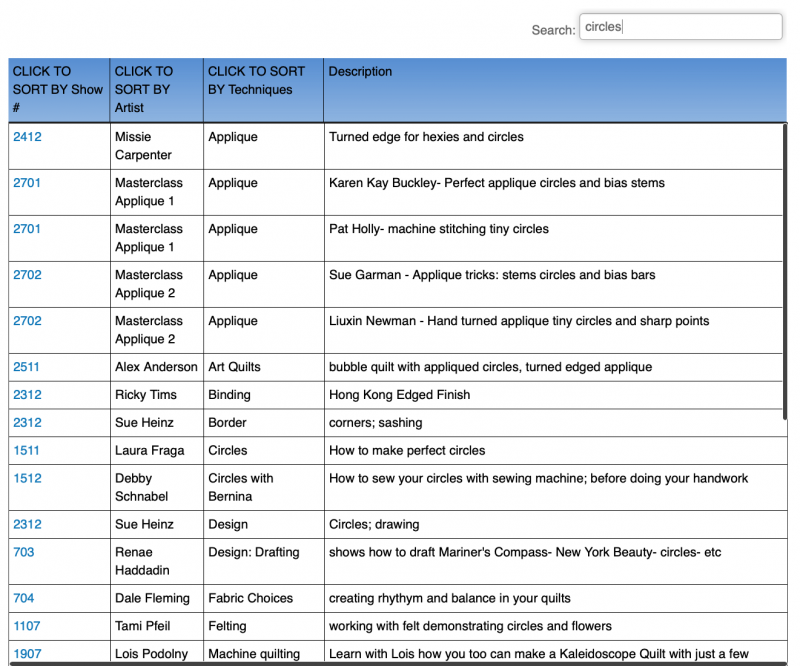 Search: circles

| CLICK TO SORT BY Show # | CLICK TO SORT BY Artist | CLICK TO SORT BY Techniques | Description |
|---|---|---|---|
| 2412 | Missie Carpenter | Applique | Turned edge for hexies and circles |
| 2701 | Masterclass Applique 1 | Applique | Karen Kay Buckley- Perfect applique circles and bias stems |
| 2701 | Masterclass Applique 1 | Applique | Pat Holly- machine stitching tiny circles |
| 2702 | Masterclass Applique 2 | Applique | Sue Garman - Applique tricks: stems circles and bias bars |
| 2702 | Masterclass Applique 2 | Applique | Liuxin Newman - Hand turned applique tiny circles and sharp points |
| 2511 | Alex Anderson | Art Quilts | bubble quilt with appliqued circles, turned edged applique |
| 2312 | Ricky Tims | Binding | Hong Kong Edged Finish |
| 2312 | Sue Heinz | Border | corners; sashing |
| 1511 | Laura Fraga | Circles | How to make perfect circles |
| 1512 | Debby Schnabel | Circles with Bernina | How to sew your circles with sewing machine; before doing your handwork |
| 2312 | Sue Heinz | Design | Circles; drawing |
| 703 | Renae Haddadin | Design: Drafting | shows how to draft Mariner's Compass- New York Beauty- circles- etc |
| 704 | Dale Fleming | Fabric Choices | creating rhythym and balance in your quilts |
| 1107 | Tami Pfeil | Felting | working with felt demonstrating circles and flowers |
| 1907 | Lois Podolny | Machine quilting | Learn with Lois how you too can make a Kaleidoscope Quilt with just a few |